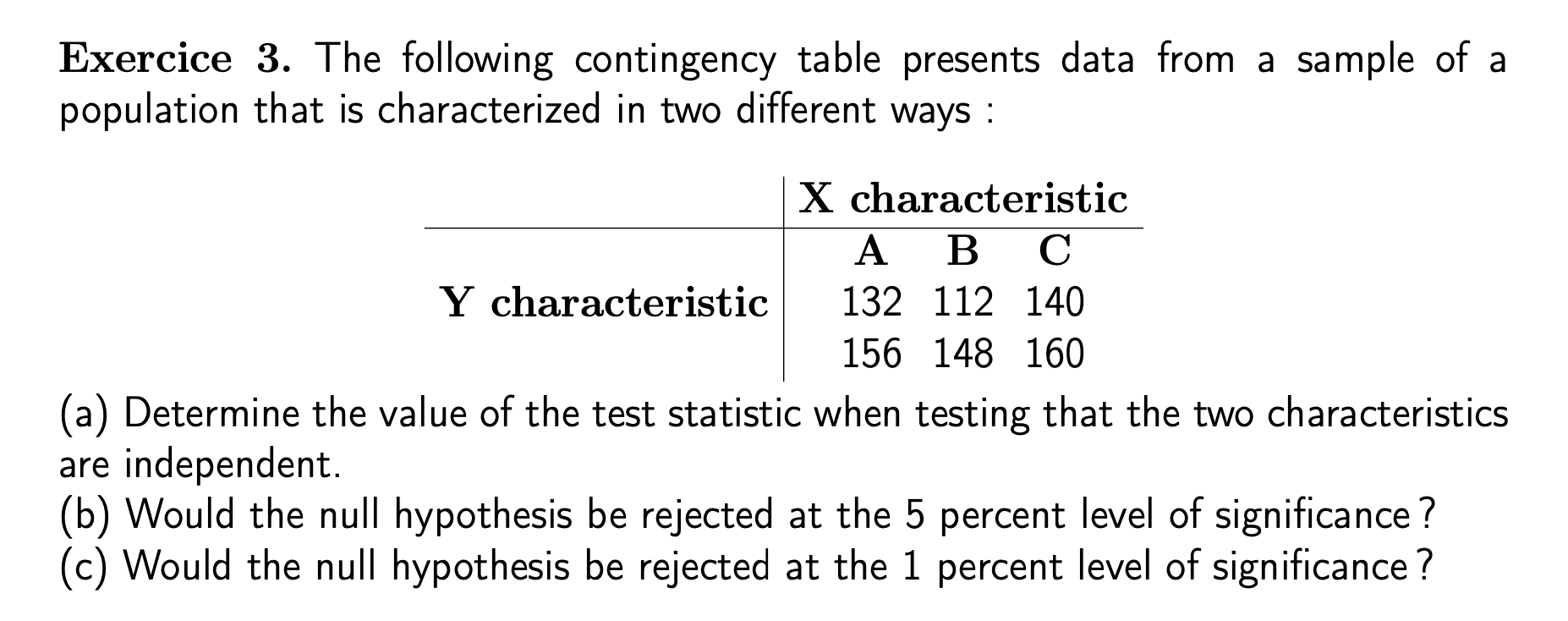 Exercice 3. The following contingency table presents data from a sample of a population that is characterized in two different ways :

| | X characteristic | | |
|---|---|---|---|
| | A | B | C |
| Y characteristic | 132 | 112 | 140 |
| | 156 | 148 | 160 |

(a) Determine the value of the test statistic when testing that the two characteristics are independent.
(b) Would the null hypothesis be rejected at the 5 percent level of significance ?
(c) Would the null hypothesis be rejected at the 1 percent level of significance ?